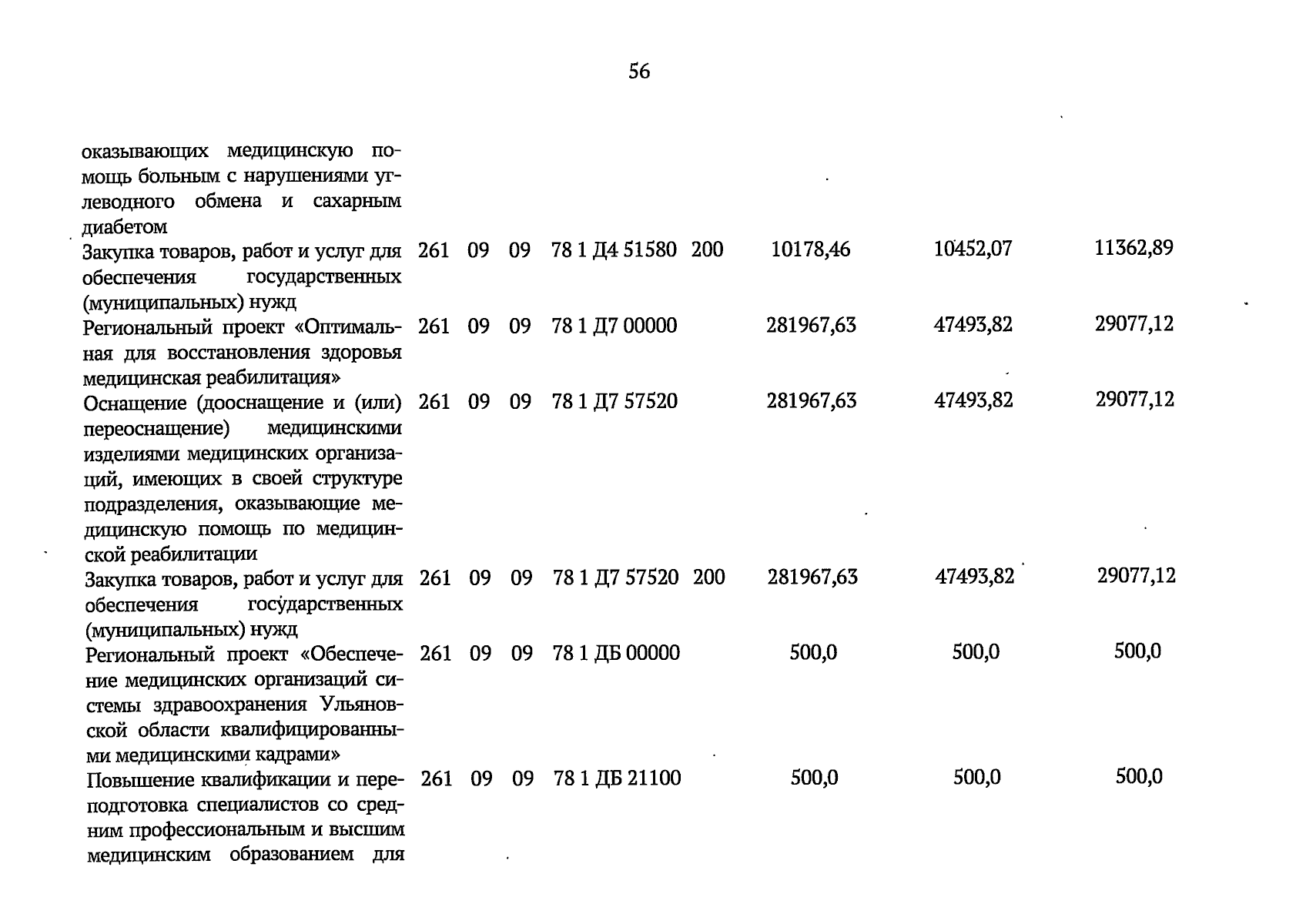 56

| | | | | | | | | |
|---|---|---|---|---|---|---|---|---|
| оказывающих медицинскую помощь больным с нарушениями углеводного обмена и сахарным диабетом | | | | | | | | |
| Закупка товаров, работ и услуг для обеспечения государственных (муниципальных) нужд | 261 | 09 | 09 | 78 1 Д4 51580 | 200 | 10178,46 | 10452,07 | 11362,89 |
| Региональный проект «Оптимальная для восстановления здоровья медицинская реабилитация» | 261 | 09 | 09 | 78 1 Д7 00000 | | 281967,63 | 47493,82 | 29077,12 |
| Оснащение (дооснащение и (или) переоснащение) медицинскими изделиями медицинских организаций, имеющих в своей структуре подразделения, оказывающие медицинскую помощь по медицинской реабилитации | 261 | 09 | 09 | 78 1 Д7 57520 | | 281967,63 | 47493,82 | 29077,12 |
| Закупка товаров, работ и услуг для обеспечения государственных (муниципальных) нужд | 261 | 09 | 09 | 78 1 Д7 57520 | 200 | 281967,63 | 47493,82 | 29077,12 |
| Региональный проект «Обеспечение медицинских организаций системы здравоохранения Ульяновской области квалифицированными медицинскими кадрами» | 261 | 09 | 09 | 78 1 ДБ 00000 | | 500,0 | 500,0 | 500,0 |
| Повышение квалификации и переподготовка специалистов со средним профессиональным и высшим медицинским образованием для | 261 | 09 | 09 | 78 1 ДБ 21100 | | 500,0 | 500,0 | 500,0 |